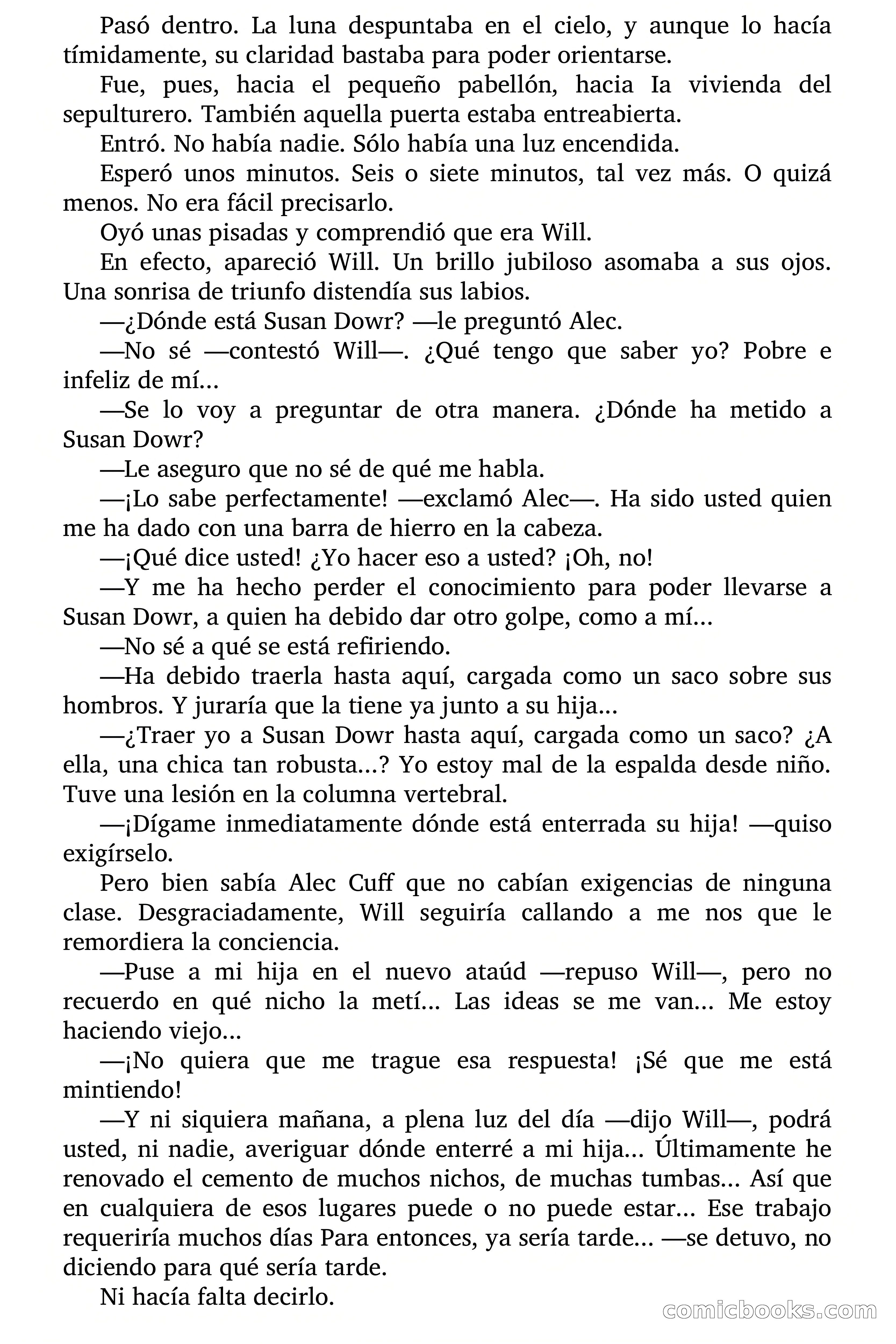 Pasó dentro. La luna despuntaba en el cielo, y aunque lo hacía tímidamente, su claridad bastaba para poder orientarse.

Fue, pues, hacia el pequeño pabellón, hacia Ia vivienda del sepulturero. También aquella puerta estaba entreabierta.

Entró. No había nadie. Sólo había una luz encendida.

Esperó unos minutos. Seis o siete minutos, tal vez más. O quizá menos. No era fácil precisarlo.

Oyó unas pisadas y comprendió que era Will.

En efecto, apareció Will. Un brillo jubiloso asomaba a sus ojos. Una sonrisa de triunfo distendía sus labios.

—¿Dónde está Susan Dowr? —le preguntó Alec.

—No sé —contestó Will—. ¿Qué tengo que saber yo? Pobre e infeliz de mí...

—Se lo voy a preguntar de otra manera. ¿Dónde ha metido a Susan Dowr?

—Le aseguro que no sé de qué me habla.

—¡Lo sabe perfectamente! —exclamó Alec—. Ha sido usted quien me ha dado con una barra de hierro en la cabeza.

—¡Qué dice usted! ¿Yo hacer eso a usted? ¡Oh, no!

—Y me ha hecho perder el conocimiento para poder llevarse a Susan Dowr, a quien ha debido dar otro golpe, como a mí...

—No sé a qué se está refiriendo.

—Ha debido traerla hasta aquí, cargada como un saco sobre sus hombros. Y juraría que la tiene ya junto a su hija...

—¿Traer yo a Susan Dowr hasta aquí, cargada como un saco? ¿A ella, una chica tan robusta...? Yo estoy mal de la espalda desde niño. Tuve una lesión en la columna vertebral.

—¡Dígame inmediatamente dónde está enterrada su hija! —quiso exigírselo.

Pero bien sabía Alec Cuff que no cabían exigencias de ninguna clase. Desgraciadamente, Will seguiría callando a me nos que le remordiera la conciencia.

—Puse a mi hija en el nuevo ataúd —repuso Will—, pero no recuerdo en qué nicho la metí... Las ideas se me van... Me estoy haciendo viejo...

—¡No quiera que me trague esa respuesta! ¡Sé que me está mintiendo!

—Y ni siquiera mañana, a plena luz del día —dijo Will—, podrá usted, ni nadie, averiguar dónde enterré a mi hija... Últimamente he renovado el cemento de muchos nichos, de muchas tumbas... Así que en cualquiera de esos lugares puede o no puede estar... Ese trabajo requeriría muchos días Para entonces, ya sería tarde... —se detuvo, no diciendo para qué sería tarde.

Ni hacía falta decirlo.

comicbooks.com